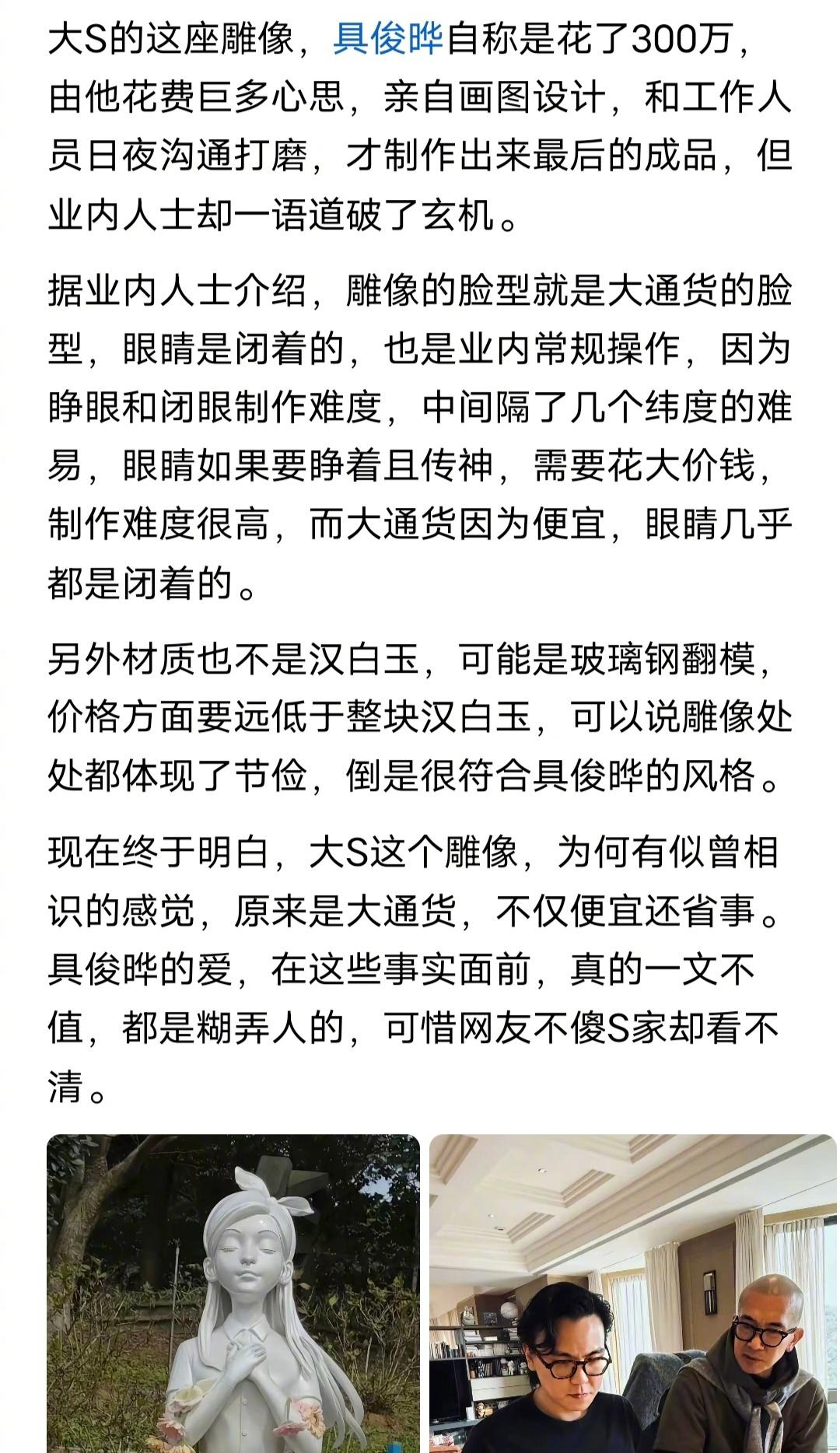 大S的这座雕像，具俊晔自称是花了300万，由他花费巨多心思，亲自画图设计，和工作人员日夜沟通打磨，才制作出来最后的成品，但业内人士却一语道破了玄机。

据业内人士介绍，雕像的脸型就是大通货的脸型，眼睛是闭着的，也是业内常规操作，因为睁眼和闭眼制作难度，中间隔了几个纬度的难易，眼睛如果要睁着且传神，需要花大价钱，制作难度很高，而大通货因为便宜，眼睛几乎都是闭着的。

另外材质也不是汉白玉，可能是玻璃钢翻模，价格方面要远低于整块汉白玉，可以说雕像处处都体现了节俭，倒是很符合具俊晔的风格。

现在终于明白，大S这个雕像，为何有似曾相识的感觉，原来是大通货，不仅便宜还省事。具俊晔的爱，在这些事实面前，真的一文不值，都是糊弄人的，可惜网友不傻S家却看不清。